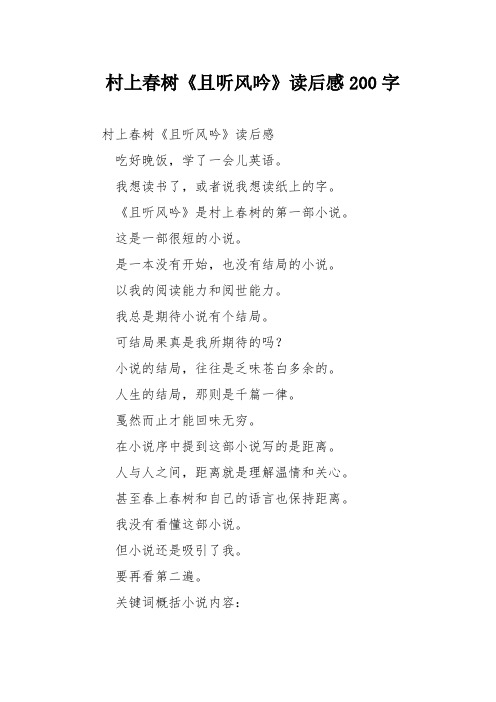 村上春树《且听风吟》读后感 200 字

村上春树《且听风吟》读后感

吃好晚饭，学了一会儿英语。

我想读书了，或者说我想读纸上的字。

《且听风吟》是村上春树的第一部小说。

这是一部很短的小说。

是一本没有开始，也没有结局的小说。

以我的阅读能力和阅世能力。

我总是期待小说有个结局。

可结局果真是我所期待的吗？

小说的结局，往往是乏味苍白多余的。

人生的结局，那则是千篇一律。

戛然而止才能回味无穷。

在小说序中提到这部小说写的是距离。

人与人之间，距离就是理解温情和关心。

甚至春上春树和自己的语言也保持距离。

我没有看懂这部小说。

但小说还是吸引了我。

要再看第二遍。

关键词概括小说内容：